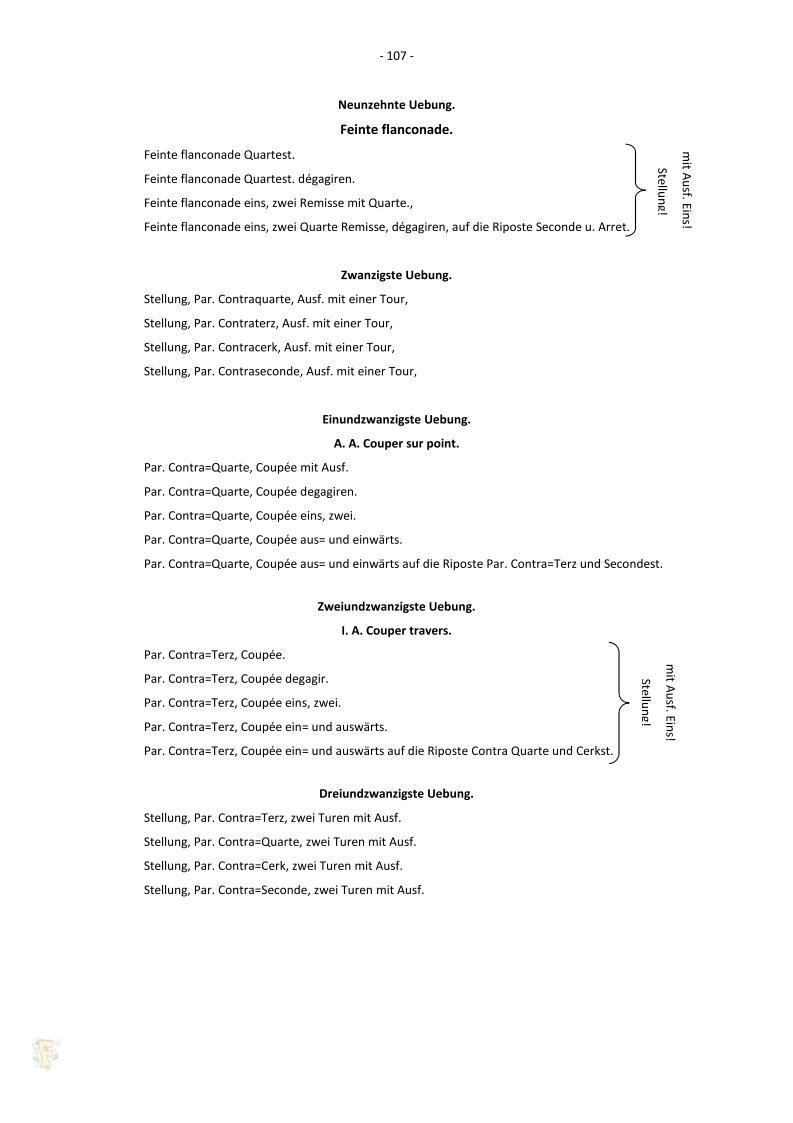 - 107 -

Neunzehnte Uebung.

Feinte flanconade.

Feinte flanconade Quartest.

Feinte flanconade Quartest. dégagiren.

Feinte flanconade eins, zwei Remisse mit Quarte.,

Feinte flanconade eins, zwei Quarte Remisse, dégagiren, auf die Riposte Seconde u. Arret.

mit Ausf. Eins! Stellune!

Zwanzigste Uebung.

Stellung, Par. Contraquarte, Ausf. mit einer Tour,

Stellung, Par. Contraterz, Ausf. mit einer Tour,

Stellung, Par. Contracerk, Ausf. mit einer Tour,

Stellung, Par. Contraseconde, Ausf. mit einer Tour,

Einundzwanzigste Uebung.

A. A. Couper sur point.

Par. Contra=Quarte, Coupée mit Ausf.

Par. Contra=Quarte, Coupée degagiren.

Par. Contra=Quarte, Coupée eins, zwei.

Par. Contra=Quarte, Coupée aus= und einwärts.

Par. Contra=Quarte, Coupée aus= und einwärts auf die Riposte Par. Contra=Terz und Secondest.

Zweiundzwanzigste Uebung.

I. A. Couper travers.

Par. Contra=Terz, Coupée.

Par. Contra=Terz, Coupée degagir.

Par. Contra=Terz, Coupée eins, zwei.

Par. Contra=Terz, Coupée ein= und auswärts.

Par. Contra=Terz, Coupée ein= und auswärts auf die Riposte Contra Quarte und Cerkst.

mit Ausf. Eins! Stellune!

Dreiundzwanzigste Uebung.

Stellung, Par. Contra=Terz, zwei Turen mit Ausf.

Stellung, Par. Contra=Quarte, zwei Turen mit Ausf.

Stellung, Par. Contra=Cerk, zwei Turen mit Ausf.

Stellung, Par. Contra=Seconde, zwei Turen mit Ausf.